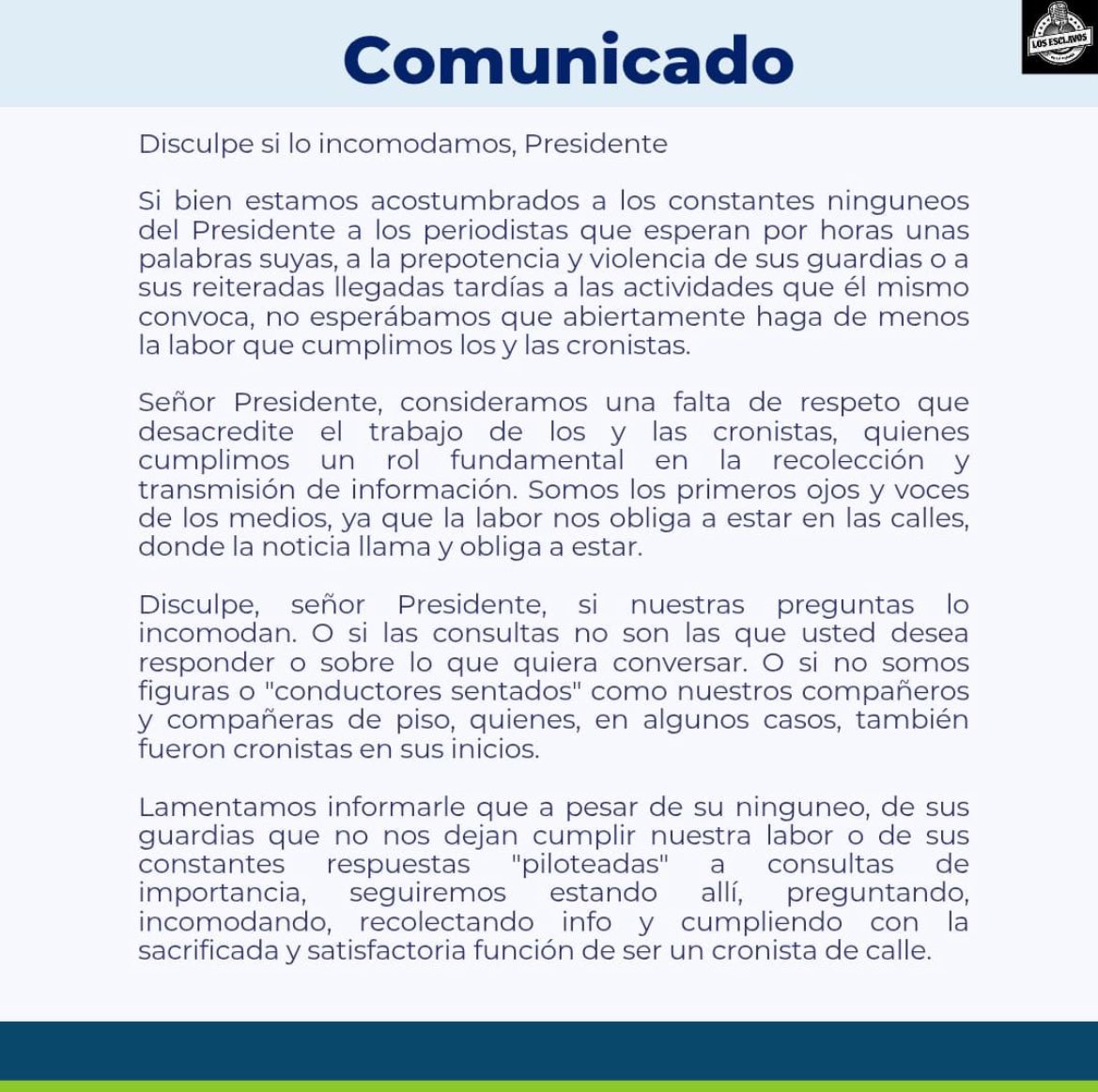 Comunicado

LOS ESCLAVOS

Disculpe si lo incomodamos, Presidente

Si bien estamos acostumbrados a los constantes ninguneos del Presidente a los periodistas que esperan por horas unas palabras suyas, a la prepotencia y violencia de sus guardias o a sus reiteradas llegadas tardías a las actividades que él mismo convoca, no esperábamos que abiertamente haga de menos la labor que cumplimos los y las cronistas.

Señor Presidente, consideramos una falta de respeto que desacredite el trabajo de los y las cronistas, quienes cumplimos un rol fundamental en la recolección y transmisión de información. Somos los primeros ojos y voces de los medios, ya que la labor nos obliga a estar en las calles, donde la noticia llama y obliga a estar.

Disculpe, señor Presidente, si nuestras preguntas lo incomodan. O si las consultas no son las que usted desea responder o sobre lo que quiera conversar. O si no somos figuras o "conductores sentados" como nuestros compañeros y compañeras de piso, quienes, en algunos casos, también fueron cronistas en sus inicios.

Lamentamos informarle que a pesar de su ninguneo, de sus guardias que no nos dejan cumplir nuestra labor o de sus constantes respuestas "piloteadas" a consultas de importancia, seguiremos estando allí, preguntando, incomodando, recolectando info y cumpliendo con la sacrificada y satisfactoria función de ser un cronista de calle.